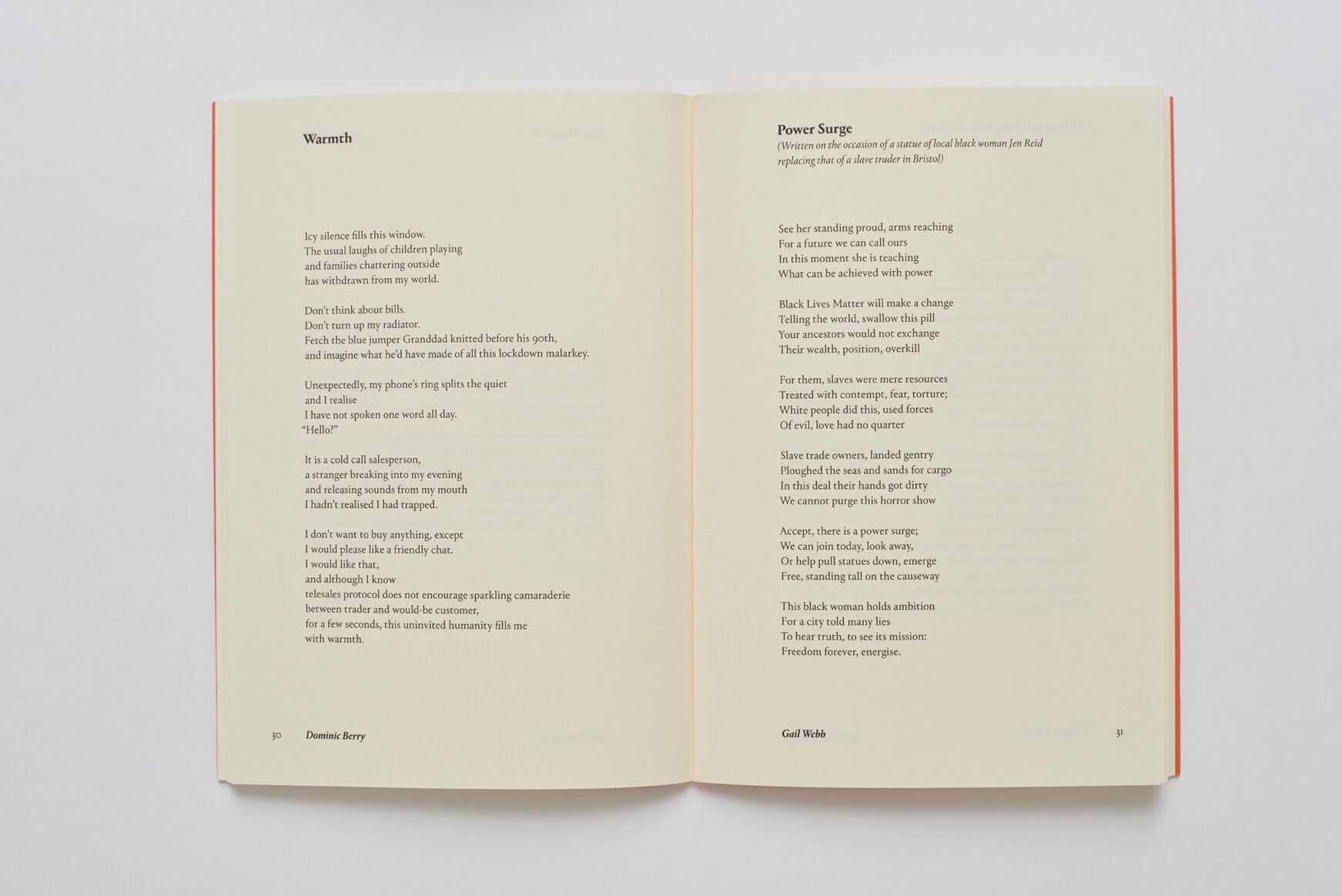 Warmth

Icy silence fills this window.
The usual laughs of children playing
and families chattering outside
has withdrawn from my world.

Don't think about bills.
Don't turn up my radiator.
Fetch the blue jumper Granddad knitted before his 90th,
and imagine what he'd have made of all this lockdown malarkey.

Unexpectedly, my phone's ring splits the quiet
and I realise
I have not spoken one word all day.
"Hello?"

It is a cold call salesperson,
a stranger breaking into my evening
and releasing sounds from my mouth
I hadn't realised I had trapped.

I don't want to buy anything, except
I would please like a friendly chat.
I would like that,
and although I know
telesales protocol does not encourage sparkling camaraderie
between trader and would-be customer,
for a few seconds, this uninvited humanity fills me
with warmth.

30 Dominic Berry

Power Surge
(Written on the occasion of a statue of local black woman Jen Reid replacing that of a slave trader in Bristol)

See her standing proud, arms reaching
For a future we can call ours
In this moment she is teaching
What can be achieved with power

Black Lives Matter will make a change
Telling the world, swallow this pill
Your ancestors would not exchange
Their wealth, position, overkill

For them, slaves were mere resources
Treated with contempt, fear, torture;
White people did this, used forces
Of evil, love had no quarter

Slave trade owners, landed gentry
Ploughed the seas and sands for cargo
In this deal their hands got dirty
We cannot purge this horror show

Accept, there is a power surge;
We can join today, look away,
Or help pull statues down, emerge
Free, standing tall on the causeway

This black woman holds ambition
For a city told many lies
To hear truth, to see its mission:
Freedom forever, energise.

Gail Webb 31